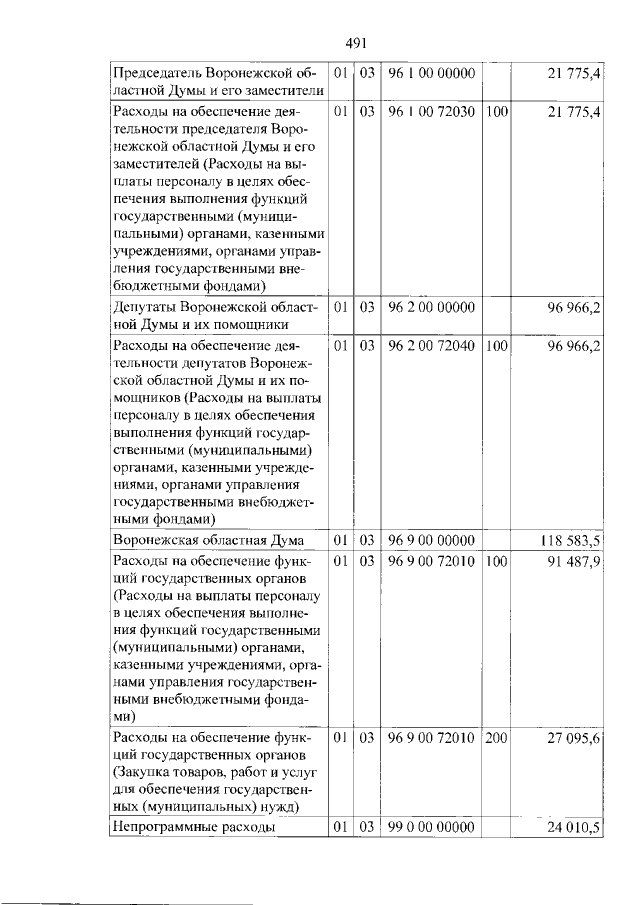 491

| Председатель Воронежской областной Думы и его заместители | 01 | 03 | 96 1 00 00000 |  | 21 775,4 |
|---|---|---|---|---|---|
| Расходы на обеспечение деятельности председателя Воронежской областной Думы и его заместителей (Расходы на выплаты персоналу в целях обеспечения выполнения функций государственными (муниципальными) органами, казенными учреждениями, органами управления государственными внебюджетными фондами) | 01 | 03 | 96 1 00 72030 | 100 | 21 775,4 |
| Депутаты Воронежской областной Думы и их помощники | 01 | 03 | 96 2 00 00000 |  | 96 966,2 |
| Расходы на обеспечение деятельности депутатов Воронежской областной Думы и их помощников (Расходы на выплаты персоналу в целях обеспечения выполнения функций государственными (муниципальными) органами, казенными учреждениями, органами управления государственными внебюджетными фондами) | 01 | 03 | 96 2 00 72040 | 100 | 96 966,2 |
| Воронежская областная Дума | 01 | 03 | 96 9 00 00000 |  | 118 583,5 |
| Расходы на обеспечение функций государственных органов (Расходы на выплаты персоналу в целях обеспечения выполнения функций государственными (муниципальными) органами, казенными учреждениями, органами управления государственными внебюджетными фондами) | 01 | 03 | 96 9 00 72010 | 100 | 91 487,9 |
| Расходы на обеспечение функций государственных органов (Закупка товаров, работ и услуг для обеспечения государственных (муниципальных) нужд) | 01 | 03 | 96 9 00 72010 | 200 | 27 095,6 |
| Непрограммные расходы | 01 | 03 | 99 0 00 00000 |  | 24 010,5 |